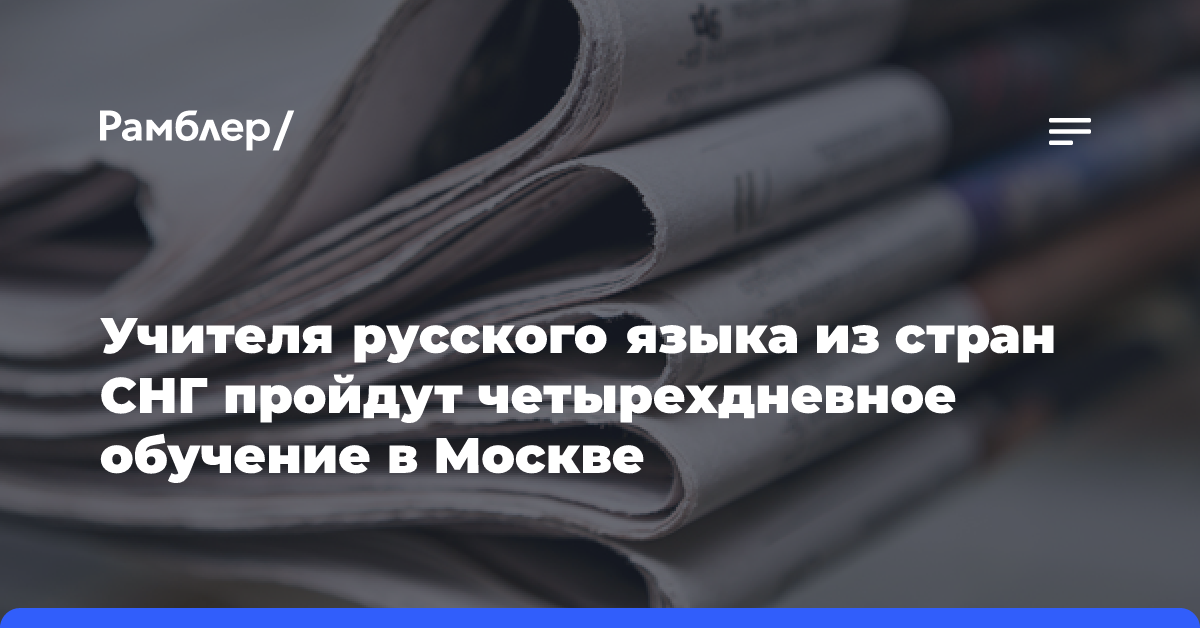 Рамблер/

Учителя русского языка из стран СНГ пройдут четырехдневное обучение в Москве